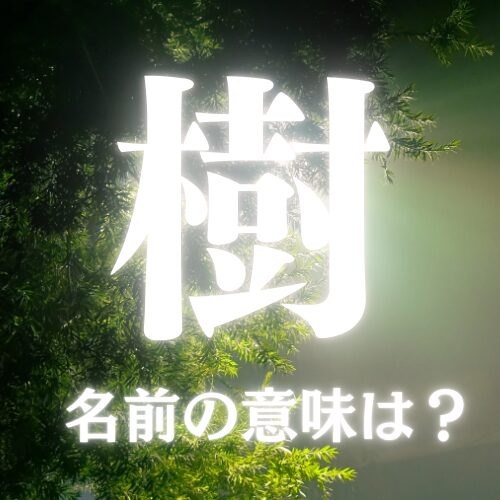 樹

名前の意味は？